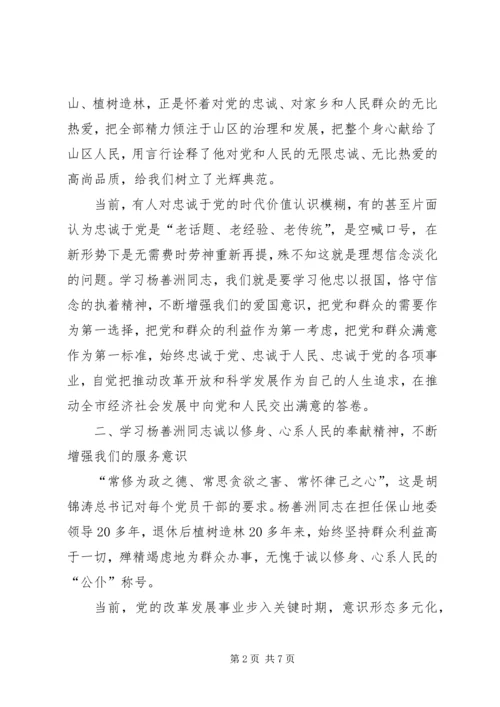 山、植树造林，正是怀着对党的忠诚、对家乡和人民群众的无比热爱，把全部精力倾注于山区的治理和发展，把整个身心献给了山区人民，用言行诠释了他对党和人民的无限忠诚、无比热爱的高尚品质，给我们树立了光辉典范。

当前，有人对忠诚于党的时代价值认识模糊，有的甚至片面认为忠诚于党是“老话题、老经验、老传统”，是空喊口号，在新形势下是无需费时劳神重新再提，殊不知这就是理想信念淡化的问题。学习杨善洲同志，我们就是要学习他忠以报国，恪守信念的执着精神，不断增强我们的爱国意识，把党和群众的需要作为第一选择，把党和群众的利益作为第一考虑，把党和群众满意作为第一标准，始终忠诚于党、忠诚于人民、忠诚于党的各项事业，自觉把推动改革开放和科学发展作为自己的人生追求，在推动全市经济社会发展中向党和人民交出满意的答卷。

二、学习杨善洲同志诚以修身、心系人民的奉献精神，不断增强我们的服务意识

“常修为政之德、常思贪欲之害、常怀律己之心”，这是胡锦涛总书记对每个党员干部的要求。杨善洲同志在担任保山地委领导20多年，退休后植树造林20多年来，始终坚持群众利益高于一切，殚精竭虑地为群众办事，无愧于诚以修身、心系人民的“公仆”称号。

当前，党的改革发展事业步入关键时期，意识形态多元化，

第2页 共7页